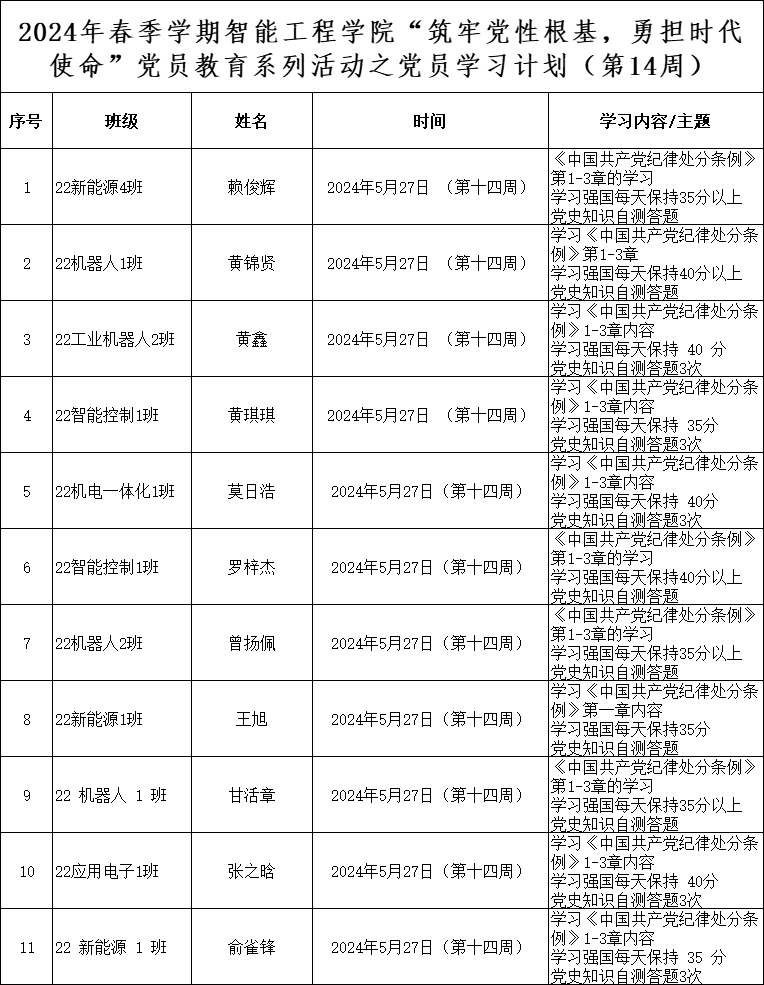 2024年春季学期智能工程学院“筑牢党性根基，勇担时代使命”党员教育系列活动之党员学习计划（第14周）

| 序号 | 班级 | 姓名 | 时间 | 学习内容/主题 |
|---|---|---|---|---|
| 1 | 22新能源4班 | 赖俊辉 | 2024年5月27日 （第十四周） | 《中国共产党纪律处分条例》第1-3章的学习 学习强国每天保持35分以上 党史知识自测答题 |
| 2 | 22机器人1班 | 黄锦贤 | 2024年5月27日 （第十四周） | 学习《中国共产党纪律处分条例》第1-3章 学习强国每天保持40分以上 党史知识自测答题 |
| 3 | 22工业机器人2班 | 黄鑫 | 2024年5月27日 （第十四周） | 学习《中国共产党纪律处分条例》1-3章内容 学习强国每天保持 40 分 党史知识自测答题3次 |
| 4 | 22智能控制1班 | 黄琪琪 | 2024年5月27日 （第十四周） | 学习《中国共产党纪律处分条例》1-3章内容 学习强国每天保持 35分 党史知识自测答题3次 |
| 5 | 22机电一体化1班 | 莫日浩 | 2024年5月27日（第十四周） | 学习《中国共产党纪律处分条例》1-3章内容 学习强国每天保持 40分 党史知识自测答题3次 |
| 6 | 22智能控制1班 | 罗梓杰 | 2024年5月27日（第十四周） | 《中国共产党纪律处分条例》第1-3章的学习 学习强国每天保持40分以上 党史知识自测答题 |
| 7 | 22机器人2班 | 曾扬佩 | 2024年5月27日（第十四周） | 《中国共产党纪律处分条例》第1-3章的学习 学习强国每天保持35分以上 党史知识自测答题 |
| 8 | 22新能源1班 | 王旭 | 2024年5月27日（第十四周） | 学习《中国共产党纪律处分条例》第一章内容 学习强国每天保持35分 党史知识自测答题 |
| 9 | 22 机器人 1 班 | 甘活章 | 2024年5月27日（第十四周） | 《中国共产党纪律处分条例》第1-3章的学习 学习强国每天保持35分以上 党史知识自测答题 |
| 10 | 22应用电子1班 | 张之晗 | 2024年5月27日（第十四周） | 学习《中国共产党纪律处分条例》1-3章内容 学习强国每天保持 40分 党史知识自测答题3次 |
| 11 | 22 新能源 1 班 | 俞雀锋 | 2024年5月27日（第十四周） | 学习《中国共产党纪律处分条例》1-3章内容 学习强国每天保持 35 分 党史知识自测答题3次 |